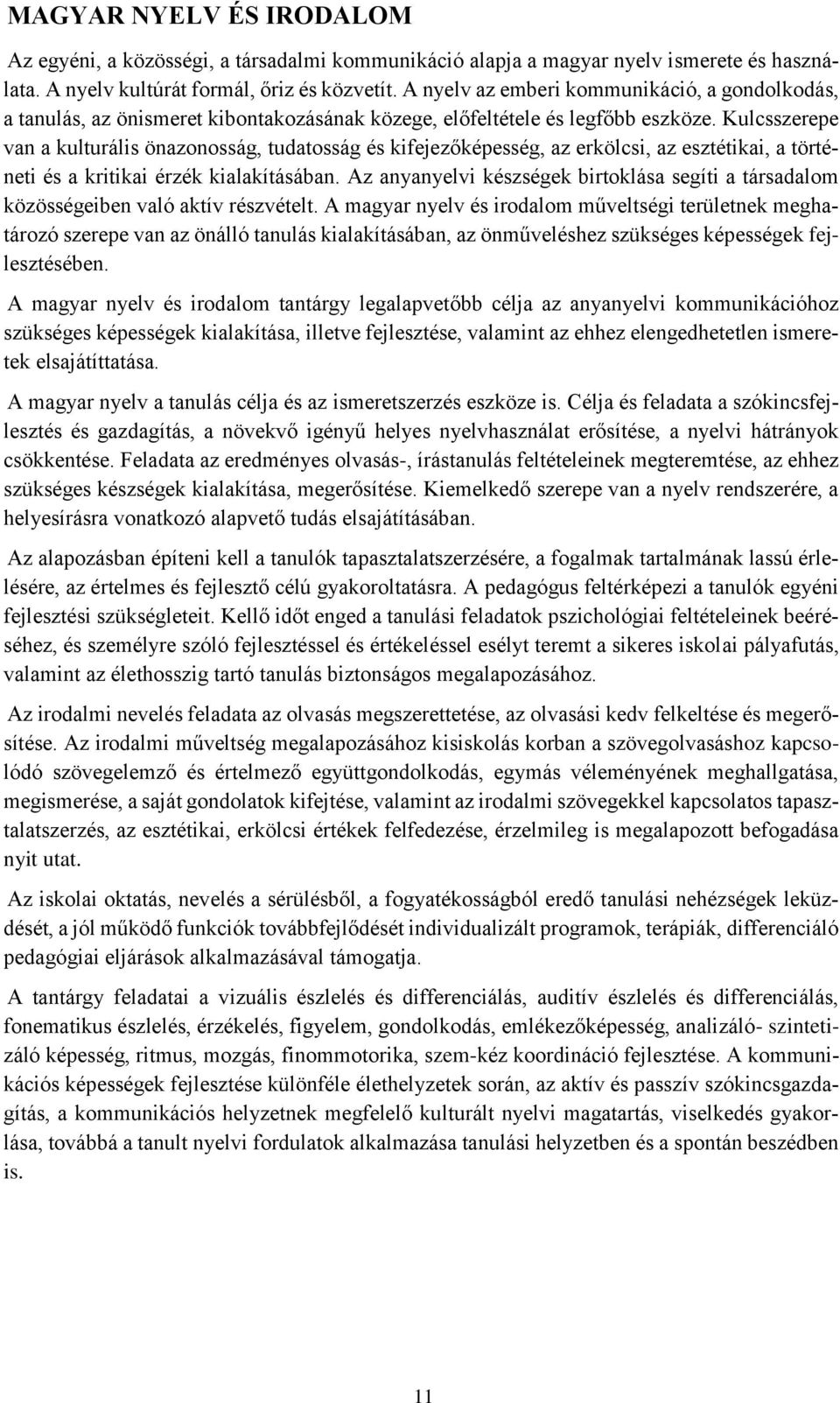 MAGYAR NYELV ÉS IRODALOM

Az egyéni, a közösségi, a társadalmi kommunikáció alapja a magyar nyelv ismerete és használata. A nyelv kultúrát formál, őriz és közvetít. A nyelv az emberi kommunikáció, a gondolkodás, a tanulás, az önismeret kibontakozásának közege, előfeltétele és legfőbb eszköze. Kulcsszerepe van a kulturális önazonosság, tudatosság és kifejezőképesség, az erkölcsi, az esztétikai, a történeti és a kritikai érzék kialakításában. Az anyanyelvi készségek birtoklása segíti a társadalom közösségeiben való aktív részvételt. A magyar nyelv és irodalom műveltségi területnek meghatározó szerepe van az önálló tanulás kialakításában, az önműveléshez szükséges képességek fejlesztésében.

A magyar nyelv és irodalom tantárgy legalapvetőbb célja az anyanyelvi kommunikációhoz szükséges képességek kialakítása, illetve fejlesztése, valamint az ehhez elengedhetetlen ismeretek elsajátíttatása.

A magyar nyelv a tanulás célja és az ismeretszerzés eszköze is. Célja és feladata a szókincsfejlesztés és gazdagítás, a növekvő igényű helyes nyelvhasználat erősítése, a nyelvi hátrányok csökkentése. Feladata az eredményes olvasás-, írástanulás feltételeinek megteremtése, az ehhez szükséges készségek kialakítása, megerősítése. Kiemelkedő szerepe van a nyelv rendszerére, a helyesírásra vonatkozó alapvető tudás elsajátításában.

Az alapozásban építeni kell a tanulók tapasztalatszerzésére, a fogalmak tartalmának lassú érlelésére, az értelmes és fejlesztő célú gyakoroltatásra. A pedagógus feltérképezi a tanulók egyéni fejlesztési szükségleteit. Kellő időt enged a tanulási feladatok pszichológiai feltételeinek beéréséhez, és személyre szóló fejlesztéssel és értékeléssel esélyt teremt a sikeres iskolai pályafutás, valamint az élethosszig tartó tanulás biztonságos megalapozásához.

Az irodalmi nevelés feladata az olvasás megszerettetése, az olvasási kedv felkeltése és megerősítése. Az irodalmi műveltség megalapozásához kisiskolás korban a szövegolvasáshoz kapcsolódó szövegelemző és értelmező együttgondolkodás, egymás véleményének meghallgatása, megismerése, a saját gondolatok kifejtése, valamint az irodalmi szövegekkel kapcsolatos tapasztalatszerzés, az esztétikai, erkölcsi értékek felfedezése, érzelmileg is megalapozott befogadása nyit utat.

Az iskolai oktatás, nevelés a sérülésből, a fogyatékosságból eredő tanulási nehézségek leküzdését, a jól működő funkciók továbbfejlődését individualizált programok, terápiák, differenciáló pedagógiai eljárások alkalmazásával támogatja.

A tantárgy feladatai a vizuális észlelés és differenciálás, auditív észlelés és differenciálás, fonematikus észlelés, érzékelés, figyelem, gondolkodás, emlékezőképesség, analizáló- szintetizáló képesség, ritmus, mozgás, finommotorika, szem-kéz koordináció fejlesztése. A kommunikációs képességek fejlesztése különféle élethelyzetek során, az aktív és passzív szókincsgazdagítás, a kommunikációs helyzetnek megfelelő kulturált nyelvi magatartás, viselkedés gyakorlása, továbbá a tanult nyelvi fordulatok alkalmazása tanulási helyzetben és a spontán beszédben is.

11